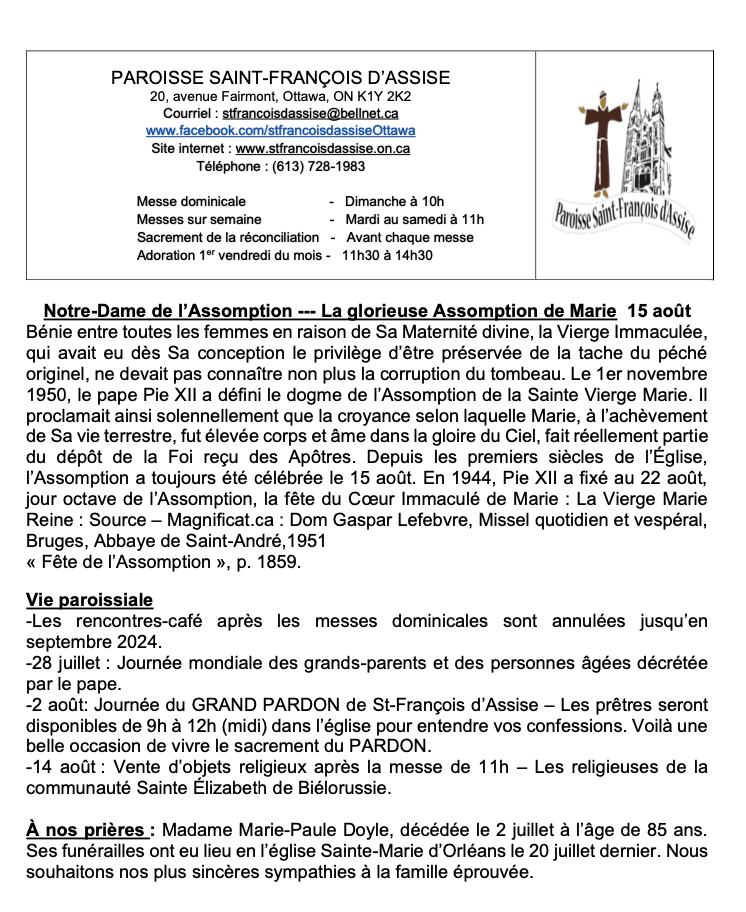 PAROISSE SAINT-FRANÇOIS D'ASSISE
20, avenue Fairmont, Ottawa, ON K1Y 2K2
Courriel : stfrancoisdassise@bellnet.ca
www.facebook.com/stfrancoisdassiseOttawa
Site internet : www.stfrancoisdassise.on.ca
Téléphone : (613) 728-1983

Messe dominicale - Dimanche à 10h
Messes sur semaine - Mardi au samedi à 11h
Sacrement de la réconciliation - Avant chaque messe
Adoration 1$^{er}$ vendredi du mois - 11h30 à 14h30

Paroisse Saint-François d'Assise

Notre-Dame de l'Assomption --- La glorieuse Assomption de Marie 15 août
Bénie entre toutes les femmes en raison de Sa Maternité divine, la Vierge Immaculée, qui avait eu dès Sa conception le privilège d'être préservée de la tache du péché originel, ne devait pas connaître non plus la corruption du tombeau. Le 1er novembre 1950, le pape Pie XII a défini le dogme de l'Assomption de la Sainte Vierge Marie. Il proclamait ainsi solennellement que la croyance selon laquelle Marie, à l'achèvement de Sa vie terrestre, fut élevée corps et âme dans la gloire du Ciel, fait réellement partie du dépôt de la Foi reçu des Apôtres. Depuis les premiers siècles de l'Église, l'Assomption a toujours été célébrée le 15 août. En 1944, Pie XII a fixé au 22 août, jour octave de l'Assomption, la fête du Cœur Immaculé de Marie : La Vierge Marie Reine : Source – Magnificat.ca : Dom Gaspar Lefebvre, Missel quotidien et vespéral, Bruges, Abbaye de Saint-André,1951
« Fête de l'Assomption », p. 1859.

Vie paroissiale
-Les rencontres-café après les messes dominicales sont annulées jusqu'en septembre 2024.
-28 juillet : Journée mondiale des grands-parents et des personnes âgées décrétée par le pape.
-2 août: Journée du GRAND PARDON de St-François d'Assise – Les prêtres seront disponibles de 9h à 12h (midi) dans l'église pour entendre vos confessions. Voilà une belle occasion de vivre le sacrement du PARDON.
-14 août : Vente d'objets religieux après la messe de 11h – Les religieuses de la communauté Sainte Élizabeth de Biélorussie.

À nos prières : Madame Marie-Paule Doyle, décédée le 2 juillet à l'âge de 85 ans. Ses funérailles ont eu lieu en l'église Sainte-Marie d'Orléans le 20 juillet dernier. Nous souhaitons nos plus sincères sympathies à la famille éprouvée.